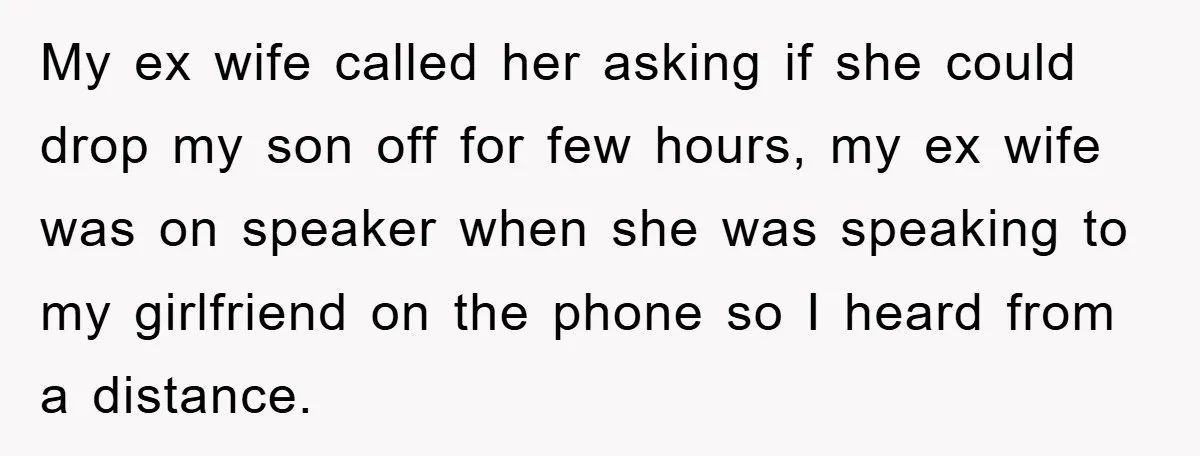 My ex wife called her asking if she could drop my son off for few hours, my ex wife was on speaker when she was speaking to my girlfriend on the phone so I heard from a distance.